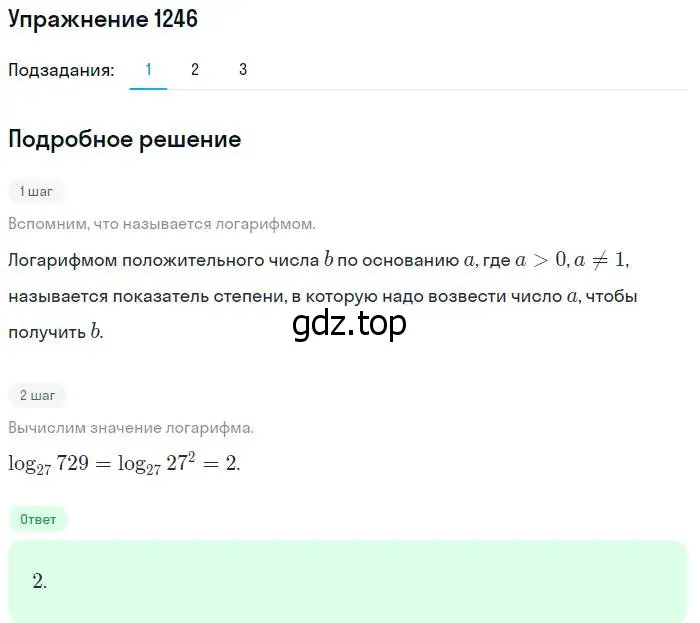 Упражнение 1246

Подзадания: 1 2 3

Подробное решение

1 шаг

Вспомним, что называется логарифмом.

Логарифмом положительного числа $b$ по основанию $a$, где $a > 0, a \neq 1$, называется показатель степени, в которую надо возвести число $a$, чтобы получить $b$.

gdz.top

2 шаг

Вычислим значение логарифма.

$\log_{27} 729 = \log_{27} 27^2 = 2.$

Ответ

$2.$